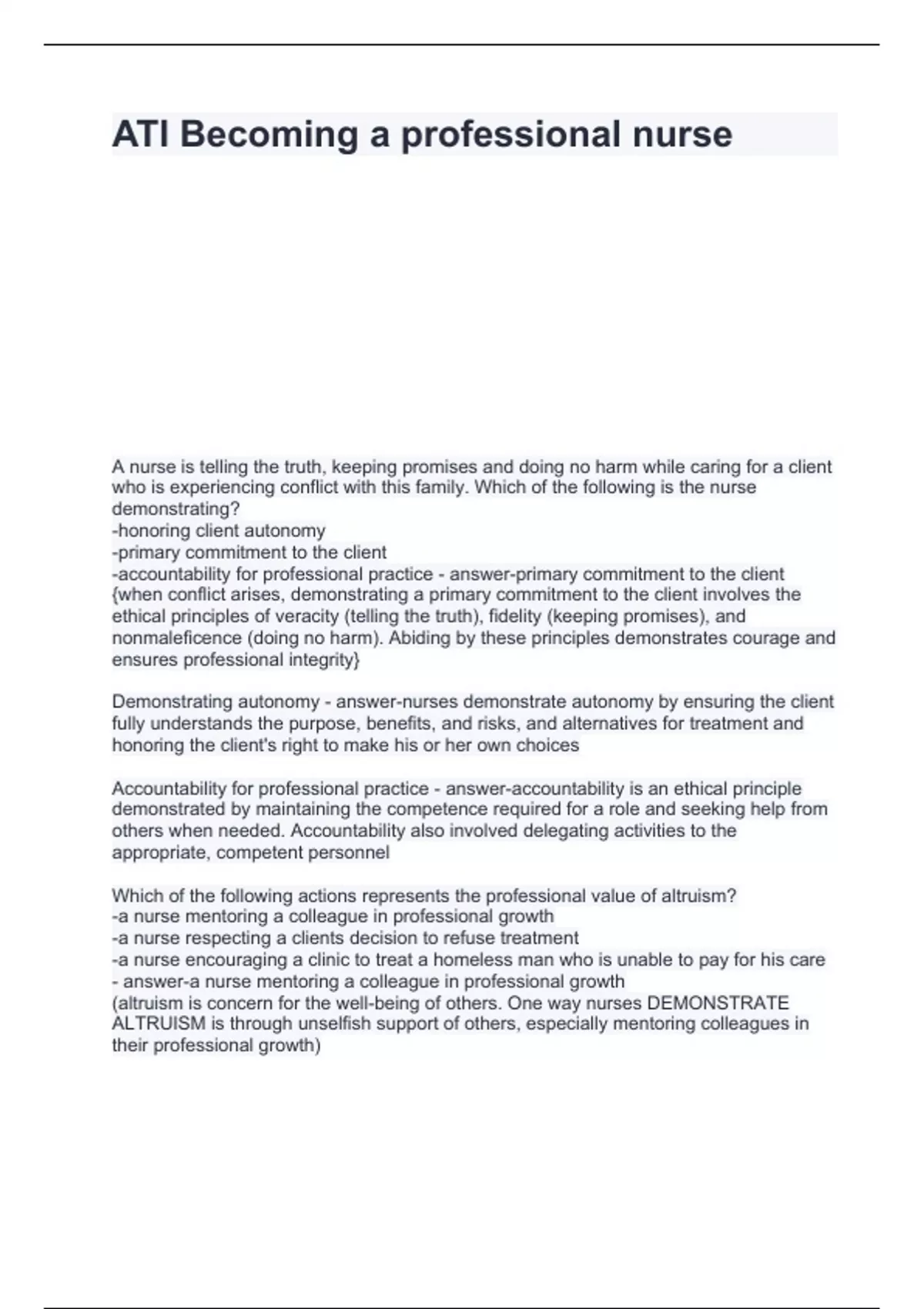 ATI Becoming a professional nurse

A nurse is telling the truth, keeping promises and doing no harm while caring for a client who is experiencing conflict with this family. Which of the following is the nurse demonstrating?
-honoring client autonomy
-primary commitment to the client
-accountability for professional practice - answer-primary commitment to the client {when conflict arises, demonstrating a primary commitment to the client involves the ethical principles of veracity (telling the truth), fidelity (keeping promises), and nonmaleficence (doing no harm). Abiding by these principles demonstrates courage and ensures professional integrity}

Demonstrating autonomy - answer-nurses demonstrate autonomy by ensuring the client fully understands the purpose, benefits, and risks, and alternatives for treatment and honoring the client's right to make his or her own choices

Accountability for professional practice - answer-accountability is an ethical principle demonstrated by maintaining the competence required for a role and seeking help from others when needed. Accountability also involved delegating activities to the appropriate, competent personnel

Which of the following actions represents the professional value of altruism?
-a nurse mentoring a colleague in professional growth
-a nurse respecting a clients decision to refuse treatment
-a nurse encouraging a clinic to treat a homeless man who is unable to pay for his care
- answer-a nurse mentoring a colleague in professional growth
(altruism is concern for the well-being of others. One way nurses DEMONSTRATE ALTRUISM is through unselfish support of others, especially mentoring colleagues in their professional growth)